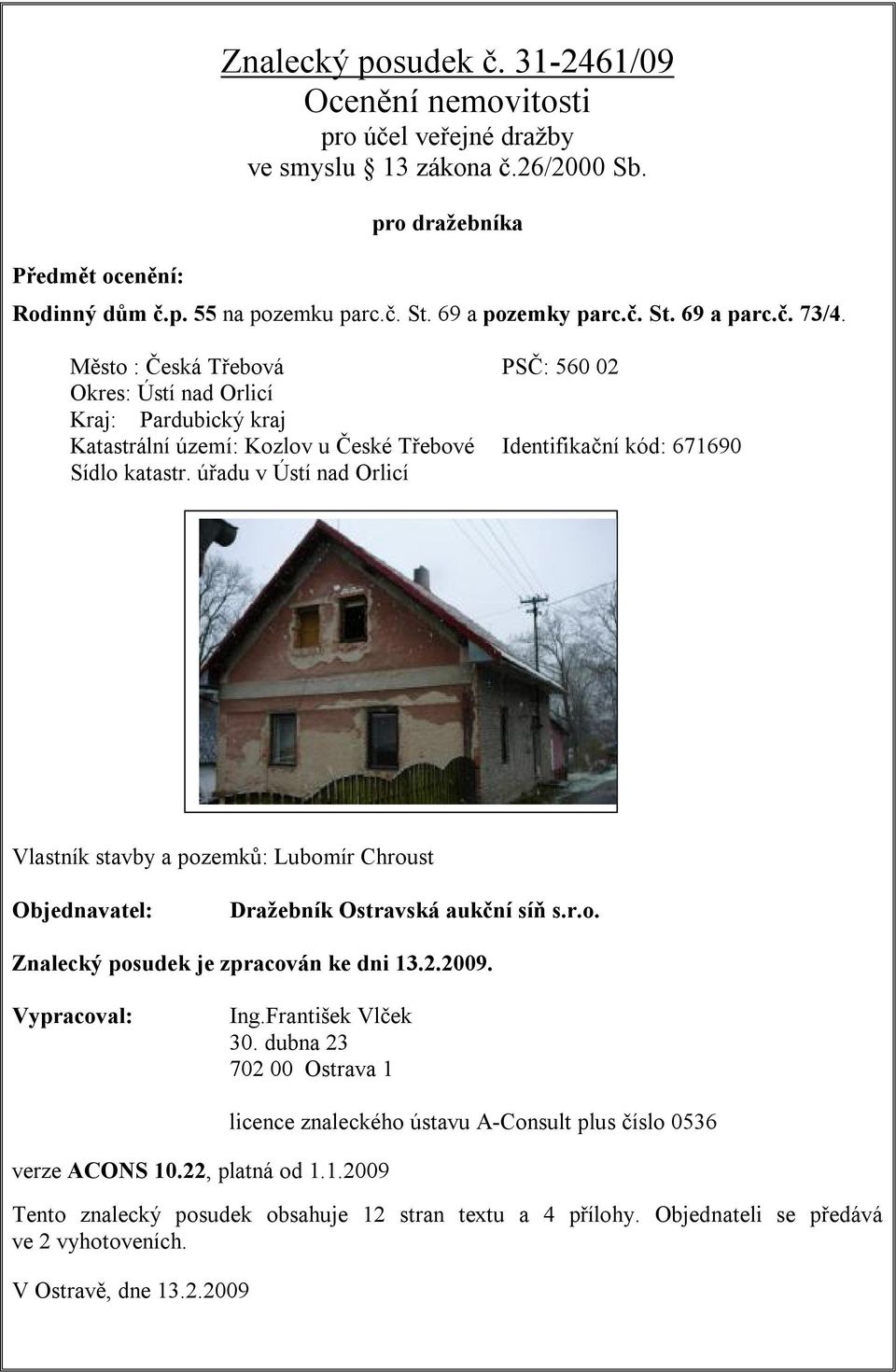 Znalecký posudek č. 31-2461/09
Ocenění nemovitosti
pro účel veřejné dražby
ve smyslu 13 zákona č.26/2000 Sb.

pro dražebníka

Předmět ocenění:

Rodinný dům č.p. 55 na pozemku parc.č. St. 69 a pozemky parc.č. St. 69 a parc.č. 73/4.

Město : Česká Třebová PSČ: 560 02
Okres: Ústí nad Orlicí
Kraj: Pardubický kraj
Katastrální území: Kozlov u České Třebové Identifikační kód: 671690
Sídlo katastr. úřadu v Ústí nad Orlicí

Vlastník stavby a pozemků: Lubomír Chroust

Objednavatel: Dražebník Ostravská aukční síň s.r.o.

Znalecký posudek je zpracován ke dni 13.2.2009.

Vypracoval: Ing.František Vlček
30. dubna 23
702 00 Ostrava 1

licence znaleckého ústavu A-Consult plus číslo 0536

verze ACONS 10.22, platná od 1.1.2009

Tento znalecký posudek obsahuje 12 stran textu a 4 přílohy. Objednateli se předává ve 2 vyhotoveních.

V Ostravě, dne 13.2.2009